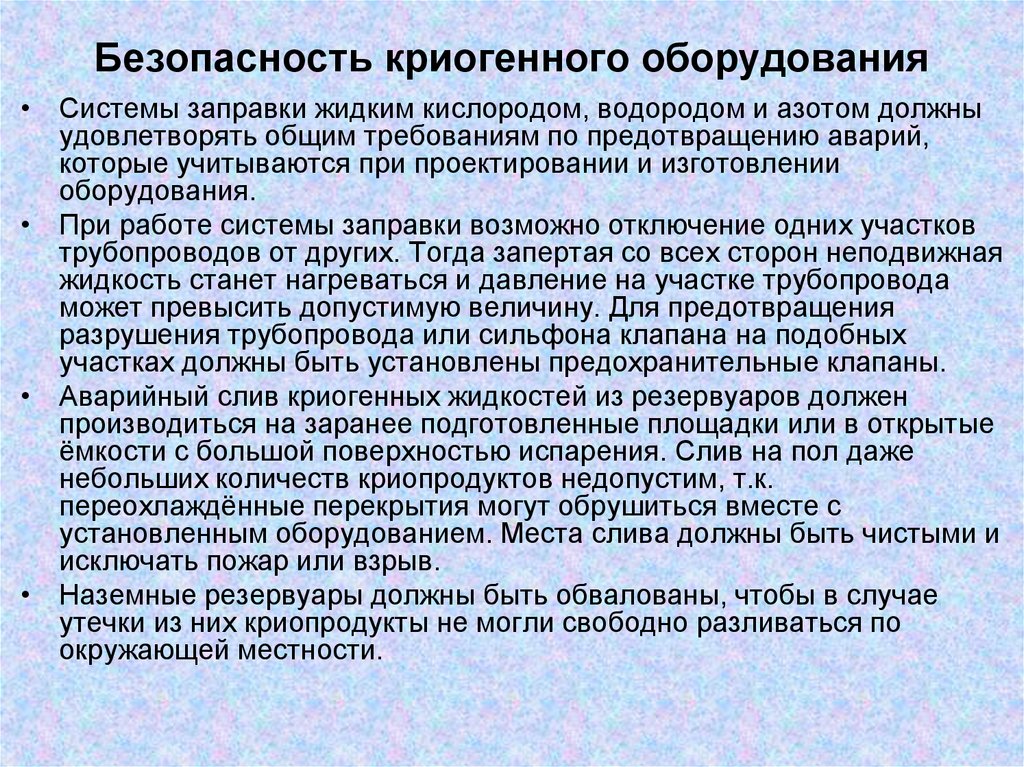 Безопасность криогенного оборудования

• Системы заправки жидким кислородом, водородом и азотом должны удовлетворять общим требованиям по предотвращению аварий, которые учитываются при проектировании и изготовлении оборудования.

• При работе системы заправки возможно отключение одних участков трубопроводов от других. Тогда запертая со всех сторон неподвижная жидкость станет нагреваться и давление на участке трубопровода может превысить допустимую величину. Для предотвращения разрушения трубопровода или сильфона клапана на подобных участках должны быть установлены предохранительные клапаны.

• Аварийный слив криогенных жидкостей из резервуаров должен производиться на заранее подготовленные площадки или в открытые ёмкости с большой поверхностью испарения. Слив на пол даже небольших количеств криопродуктов недопустим, т.к. переохлаждённые перекрытия могут обрушиться вместе с установленным оборудованием. Места слива должны быть чистыми и исключать пожар или взрыв.

• Наземные резервуары должны быть обвалованы, чтобы в случае утечки из них криопродукты не могли свободно разливаться по окружающей местности.